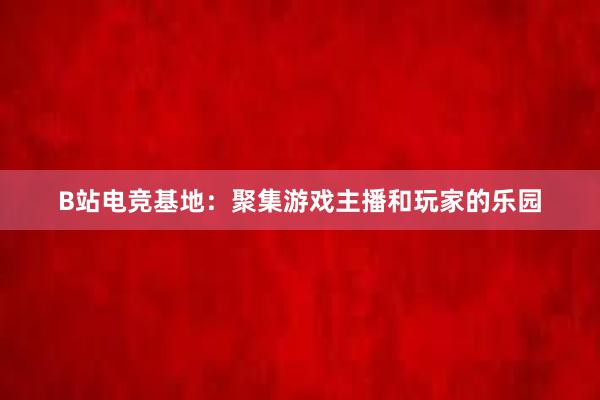 B站电竞基地：聚集游戏主播和玩家的乐园